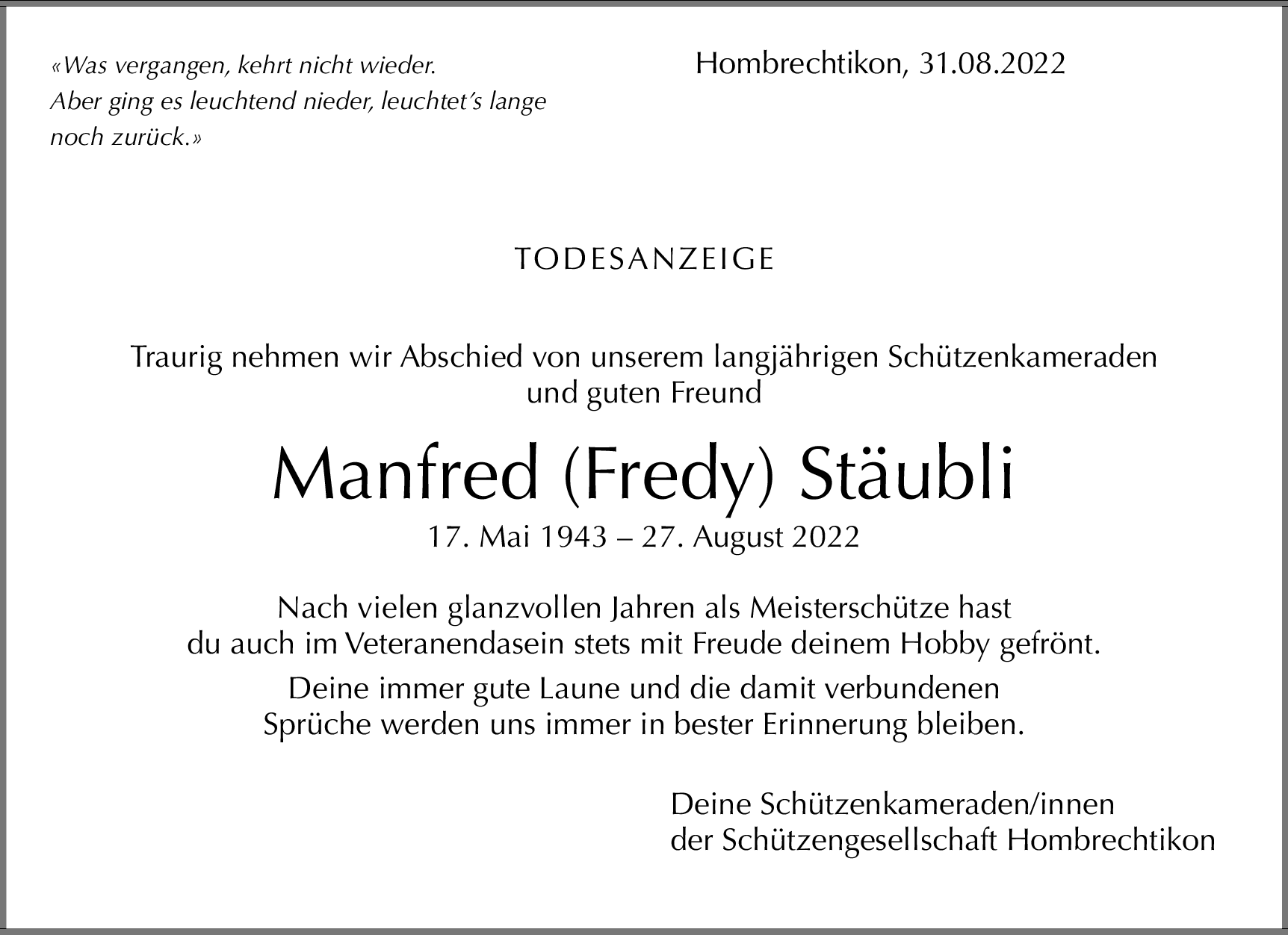 «Was vergangen, kehrt nicht wieder.
Aber ging es leuchtend nieder, leuchtet's lange
noch zurück.»

Hombrechtikon, 31.08.2022

TODESANZEIGE

Traurig nehmen wir Abschied von unserem langjährigen Schützenkameraden und guten Freund

Manfred (Fredy) Stäubli

17. Mai 1943 – 27. August 2022

Nach vielen glanzvollen Jahren als Meisterschütze hast du auch im Veteranendasein stets mit Freude deinem Hobby gefrönt.

Deine immer gute Laune und die damit verbundenen Sprüche werden uns immer in bester Erinnerung bleiben.

Deine Schützenkameraden/innen
der Schützengesellschaft Hombrechtikon